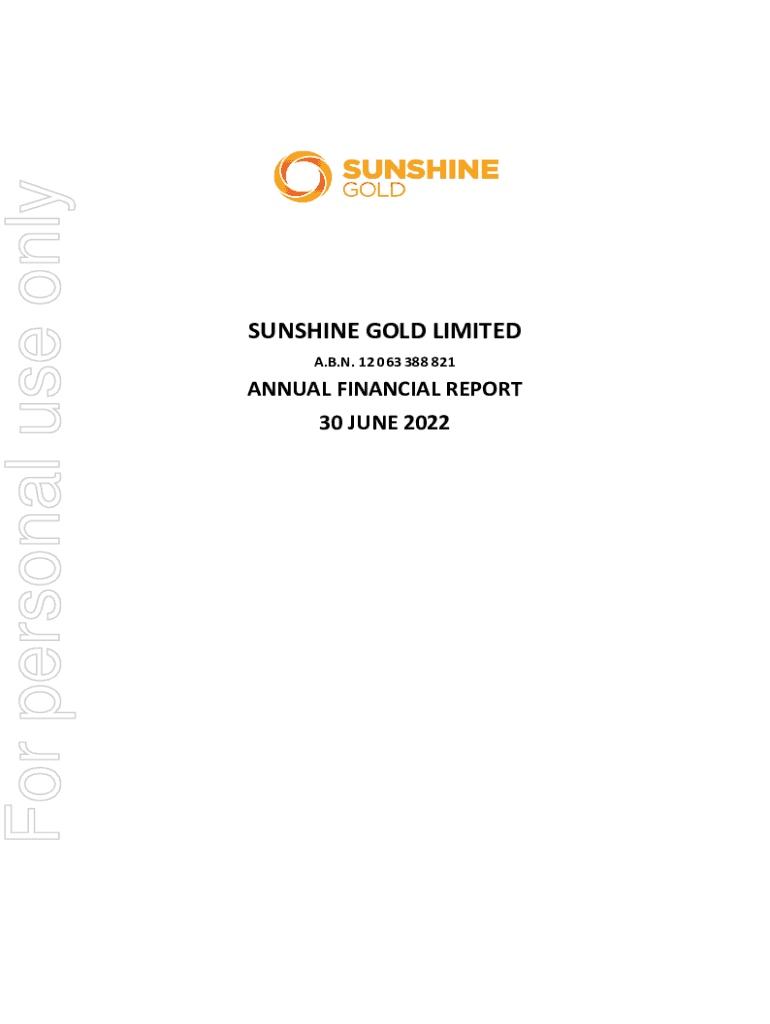 SUNSHINE
GOLD

SUNSHINE GOLD LIMITED

A.B.N. 12 063 388 821

ANNUAL FINANCIAL REPORT

30 JUNE 2022

For personal use only